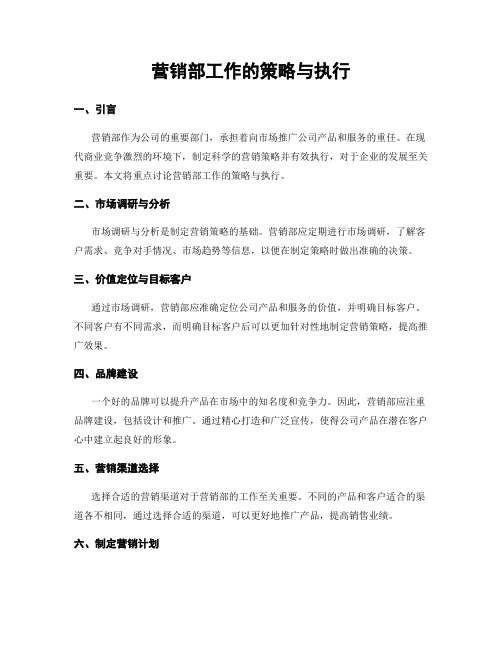 营销部工作的策略与执行

一、引言

营销部作为公司的重要部门，承担着向市场推广公司产品和服务的重任。在现代商业竞争激烈的环境下，制定科学的营销策略并有效执行，对于企业的发展至关重要。本文将重点讨论营销部工作的策略与执行。

二、市场调研与分析

市场调研与分析是制定营销策略的基础。营销部应定期进行市场调研，了解客户需求、竞争对手情况、市场趋势等信息，以便在制定策略时做出准确的决策。

三、价值定位与目标客户

通过市场调研，营销部应准确定位公司产品和服务的价值，并明确目标客户。不同客户有不同需求，而明确目标客户后可以更加针对性地制定营销策略，提高推广效果。

四、品牌建设

一个好的品牌可以提升产品在市场中的知名度和竞争力。因此，营销部应注重品牌建设，包括设计和推广。通过精心打造和广泛宣传，使得公司产品在潜在客户心中建立起良好的形象。

五、营销渠道选择

选择合适的营销渠道对于营销部的工作至关重要。不同的产品和客户适合的渠道各不相同，通过选择合适的渠道，可以更好地推广产品，提高销售业绩。

六、制定营销计划